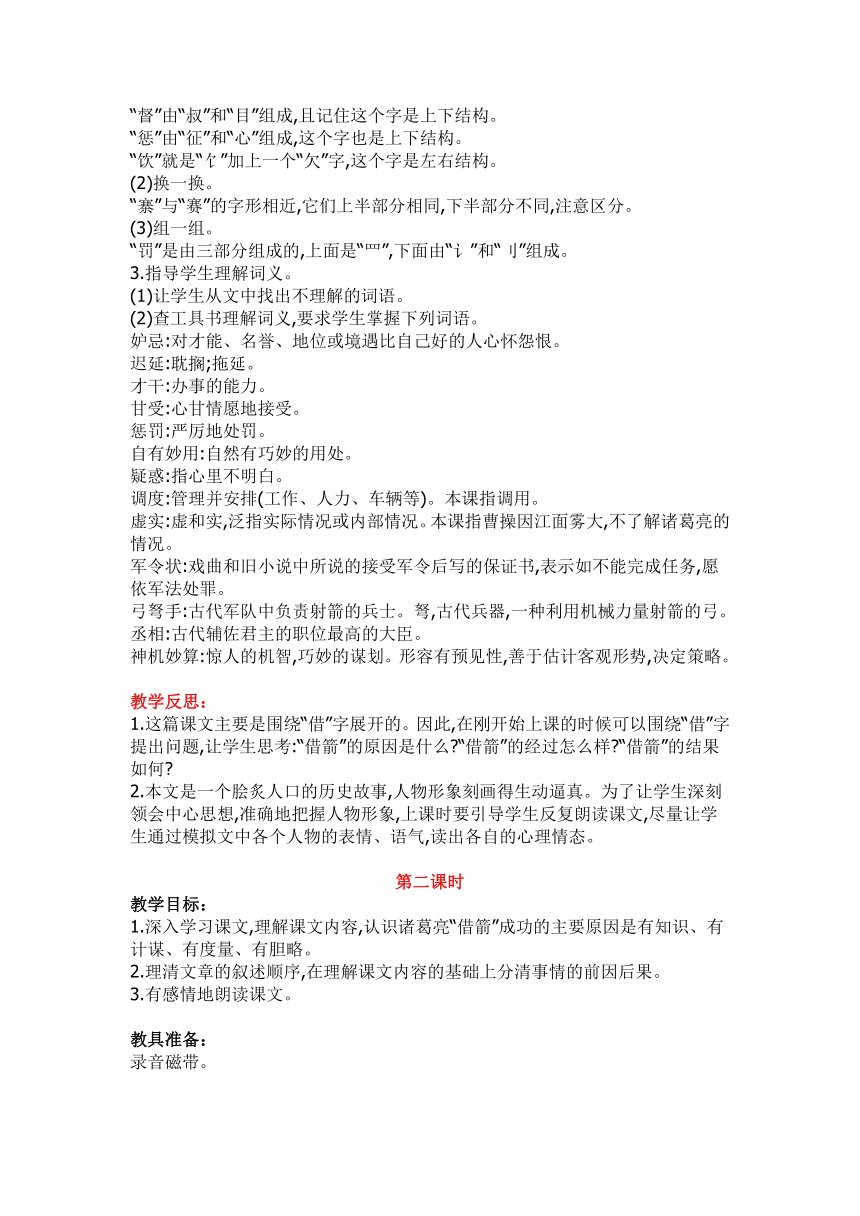 “督”由“叔”和“目”组成,且记住这个字是上下结构。
“惩”由“征”和“心”组成,这个字也是上下结构。
“饮”就是“饣”加上一个“欠”字,这个字是左右结构。
(2)换一换。
“寨”与“赛”的字形相近,它们上半部分相同,下半部分不同,注意区分。
(3)组一组。
“罚”是由三部分组成的,上面是“罒”,下面由“讠”和“刂”组成。
3.指导学生理解词义。
(1)让学生从文中找出不理解的词语。
(2)查工具书理解词义,要求学生掌握下列词语。
妒忌:对才能、名誉、地位或境遇比自己好的人心怀怨恨。
迟延:耽搁;拖延。
才干:办事的能力。
甘受:心甘情愿地接受。
惩罚:严厉地处罚。
自有妙用:自然有巧妙的用处。
疑惑:指心里不明白。
调度:管理并安排(工作、人力、车辆等)。本课指调用。
虚实:虚和实,泛指实际情况或内部情况。本课指曹操因江面雾大,不了解诸葛亮的情况。
军令状:戏曲和旧小说中所说的接受军令后写的保证书,表示如不能完成任务,愿依军法处罪。
弓弩手:古代军队中负责射箭的兵士。弩,古代兵器,一种利用机械力量射箭的弓。
丞相:古代辅佐君主的职位最高的大臣。
神机妙算:惊人的机智,巧妙的谋划。形容有预见性,善于估计客观形势,决定策略。

教学反思:
1.这篇课文主要是围绕“借”字展开的。因此,在刚开始上课的时候可以围绕“借”字提出问题,让学生思考:“借箭”的原因是什么?“借箭”的经过怎么样?“借箭”的结果如何?
2.本文是一个脍炙人口的历史故事,人物形象刻画得生动逼真。为了让学生深刻领会中心思想,准确地把握人物形象,上课时要引导学生反复朗读课文,尽量让学生通过模拟文中各个人物的表情、语气,读出各自的心理情态。

第二课时
教学目标:
1.深入学习课文,理解课文内容,认识诸葛亮“借箭”成功的主要原因是有知识、有计谋、有度量、有胆略。
2.理清文章的叙述顺序,在理解课文内容的基础上分清事情的前因后果。
3.有感情地朗读课文。

教具准备:
录音磁带。